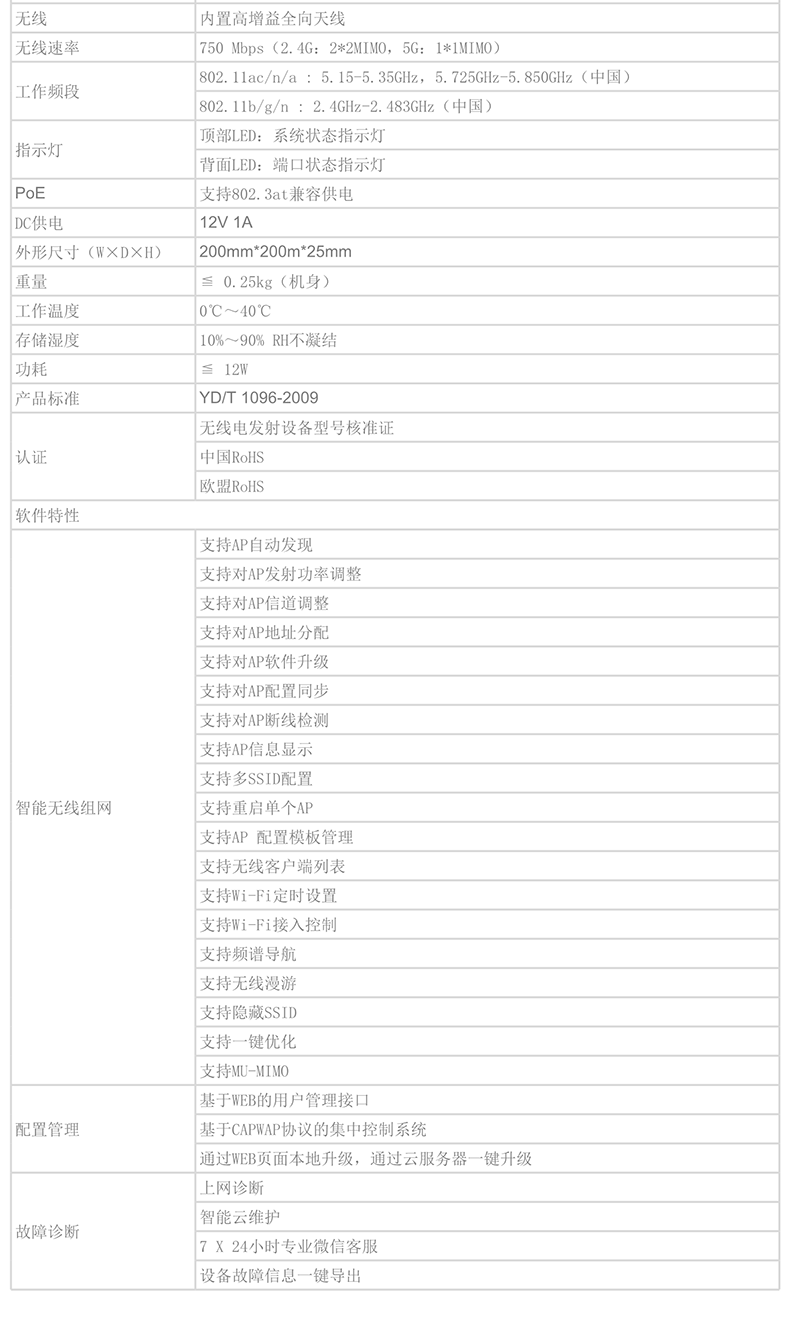 | 无线 | 内置高增益全向天线 |
|---|---|
| 无线速率 | 750 Mbps（2.4G：2*2MIMO，5G：1*1MIMO） |
| 工作频段 | 802.11ac/n/a : 5.15-5.35GHz，5.725GHz-5.850GHz（中国） |
| | 802.11b/g/n : 2.4GHz-2.483GHz（中国） |
| 指示灯 | 顶部LED：系统状态指示灯 |
| | 背面LED：端口状态指示灯 |
| PoE | 支持802.3at兼容供电 |
| DC供电 | 12V 1A |
| 外形尺寸（W×D×H） | 200mm*200m*25mm |
| 重量 | ≦ 0.25kg（机身） |
| 工作温度 | 0℃～40℃ |
| 存储湿度 | 10%～90% RH不凝结 |
| 功耗 | ≦ 12W |
| 产品标准 | YD/T 1096-2009 |
| 认证 | 无线电发射设备型号核准证 |
| | 中国RoHS |
| | 欧盟RoHS |
| 软件特性 | |
| 智能无线组网 | 支持AP自动发现 |
| | 支持对AP发射功率调整 |
| | 支持对AP信道调整 |
| | 支持对AP地址分配 |
| | 支持对AP软件升级 |
| | 支持对AP配置同步 |
| | 支持对AP断线检测 |
| | 支持AP信息显示 |
| | 支持多SSID配置 |
| | 支持重启单个AP |
| | 支持AP 配置模板管理 |
| | 支持无线客户端列表 |
| | 支持Wi-Fi定时设置 |
| | 支持Wi-Fi接入控制 |
| | 支持频谱导航 |
| | 支持无线漫游 |
| | 支持隐藏SSID |
| | 支持一键优化 |
| | 支持MU-MIMO |
| 配置管理 | 基于WEB的用户管理接口 |
| | 基于CAPWAP协议的集中控制系统 |
| | 通过WEB页面本地升级，通过云服务器一键升级 |
| 故障诊断 | 上网诊断 |
| | 智能云维护 |
| | 7 X 24小时专业微信客服 |
| | 设备故障信息一键导出 |